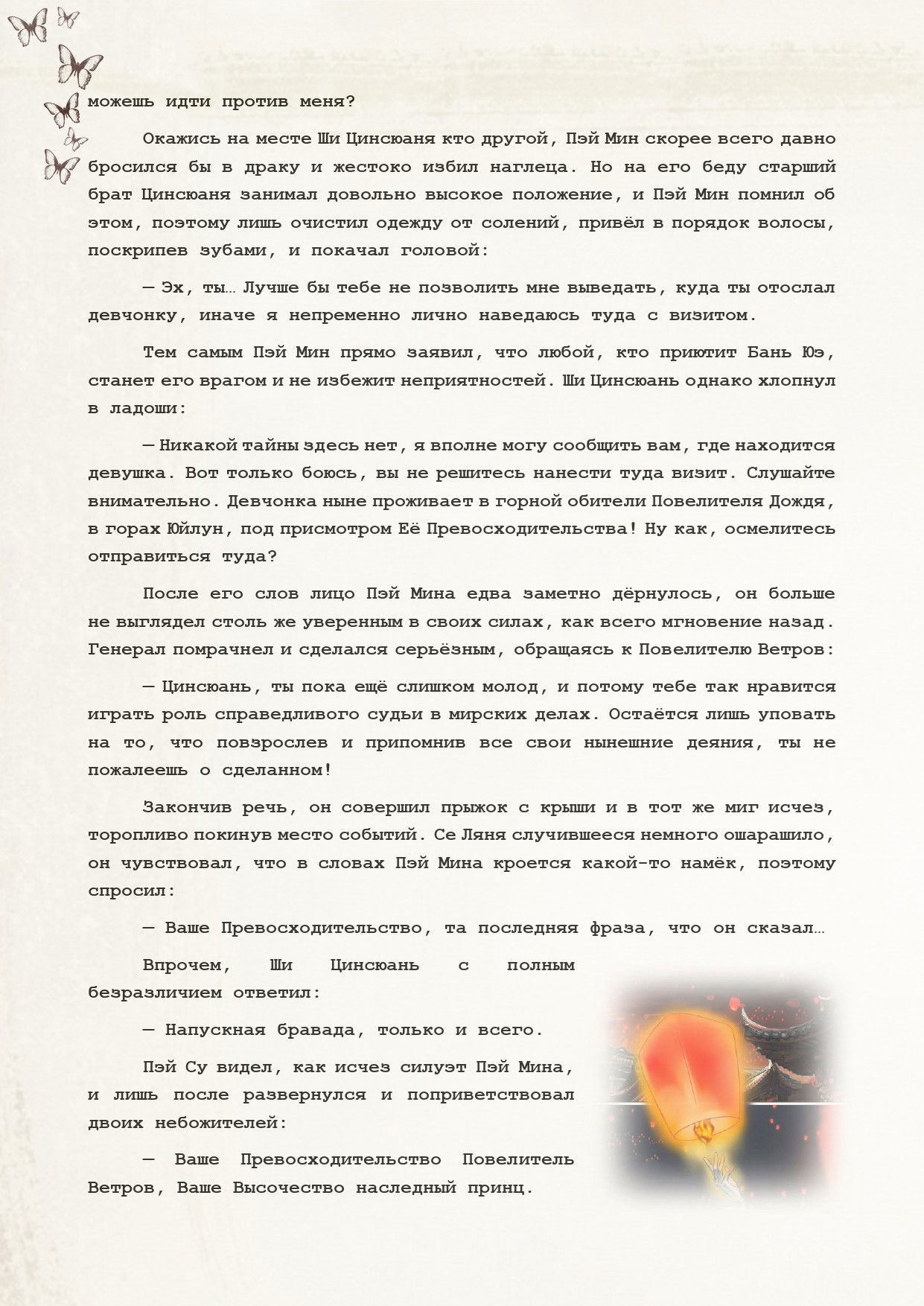 можешь идти против меня?

Окажись на месте Ши Цинсюаня кто другой, Пэй Мин скорее всего давно бросился бы в драку и жестоко избил наглеца. Но на его беду старший брат Цинсюаня занимал довольно высокое положение, и Пэй Мин помнил об этом, поэтому лишь очистил одежду от солений, привёл в порядок волосы, поскрипев зубами, и покачал головой:

— Эх, ты… Лучше бы тебе не позволить мне выведать, куда ты отослал девчонку, иначе я непременно лично наведаюсь туда с визитом.

Тем самым Пэй Мин прямо заявил, что любой, кто приютит Бань Юэ, станет его врагом и не избежит неприятностей. Ши Цинсюань однако хлопнул в ладоши:

— Никакой тайны здесь нет, я вполне могу сообщить вам, где находится девушка. Вот только боюсь, вы не решитесь нанести туда визит. Слушайте внимательно. Девчонка ныне проживает в горной обители Повелителя Дождя, в горах Юйлун, под присмотром Её Превосходительства! Ну как, осмелитесь отправиться туда?

После его слов лицо Пэй Мина едва заметно дёрнулось, он больше не выглядел столь же уверенным в своих силах, как всего мгновение назад. Генерал помрачнел и сделался серьёзным, обращаясь к Повелителю Ветров:

— Цинсюань, ты пока ещё слишком молод, и потому тебе так нравится играть роль справедливого судьи в мирских делах. Остаётся лишь уповать на то, что повзрослев и припомнив все свои нынешние деяния, ты не пожалеешь о сделанном!

Закончив речь, он совершил прыжок с крыши и в тот же миг исчез, торопливо покинув место событий. Се Ляня случившееся немного ошарашило, он чувствовал, что в словах Пэй Мина кроется какой-то намёк, поэтому спросил:

— Ваше Превосходительство, та последняя фраза, что он сказал…

Впрочем, Ши Цинсюань с полным безразличием ответил:

— Напускная бравада, только и всего.

Пэй Су видел, как исчез силуэт Пэй Мина, и лишь после развернулся и поприветствовал двоих небожителей:

— Ваше Превосходительство Повелитель Ветров, Ваше Высочество наследный принц.